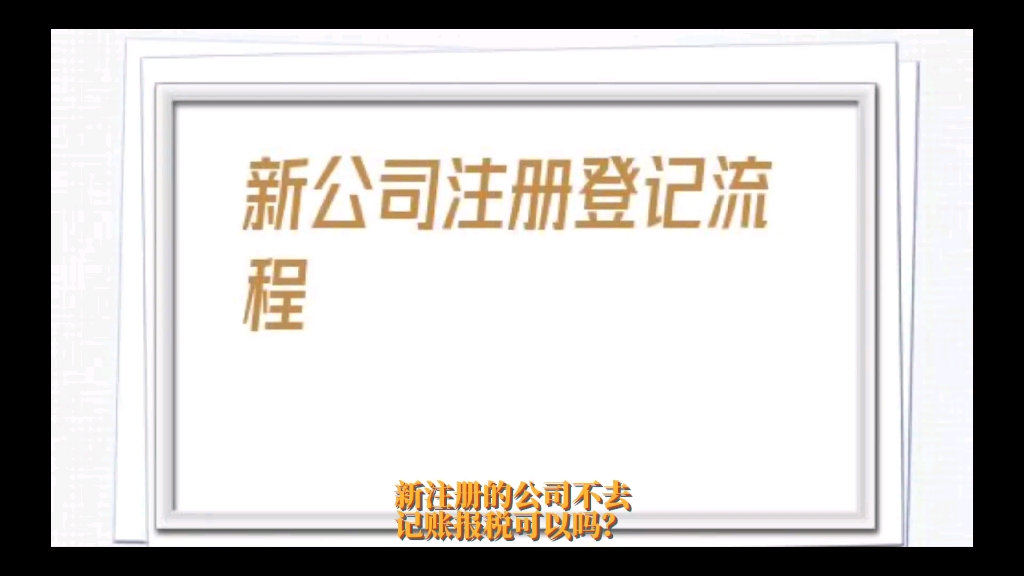 新公司注册登记流程

新注册的公司不去记账报税可以吗?